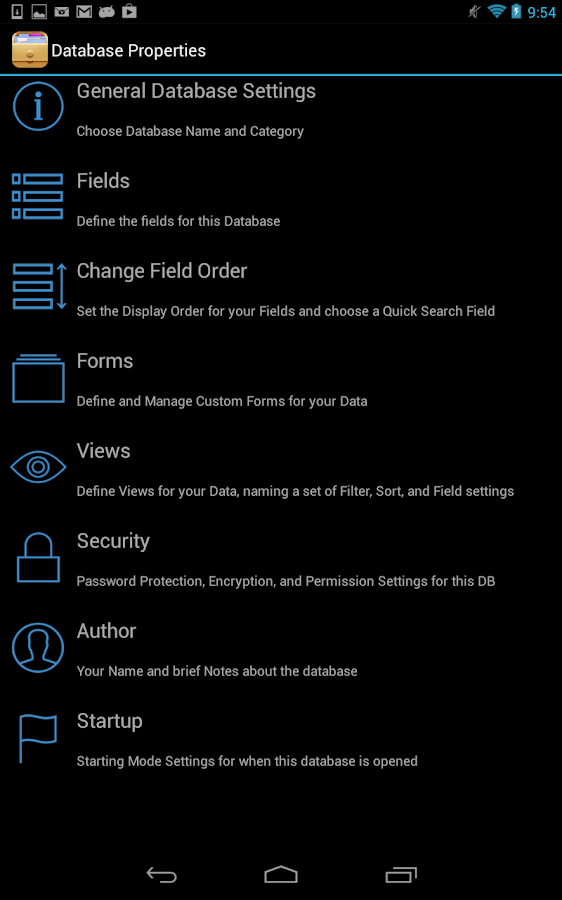 9:54

Database Properties

General Database Settings

Choose Database Name and Category

Fields

Define the fields for this Database

Change Field Order

Set the Display Order for your Fields and choose a Quick Search Field

Forms

Define and Manage Custom Forms for your Data

Views

Define Views for your Data, naming a set of Filter, Sort, and Field settings

Security

Password Protection, Encryption, and Permission Settings for this DB

Author

Your Name and brief Notes about the database

Startup

Starting Mode Settings for when this database is opened